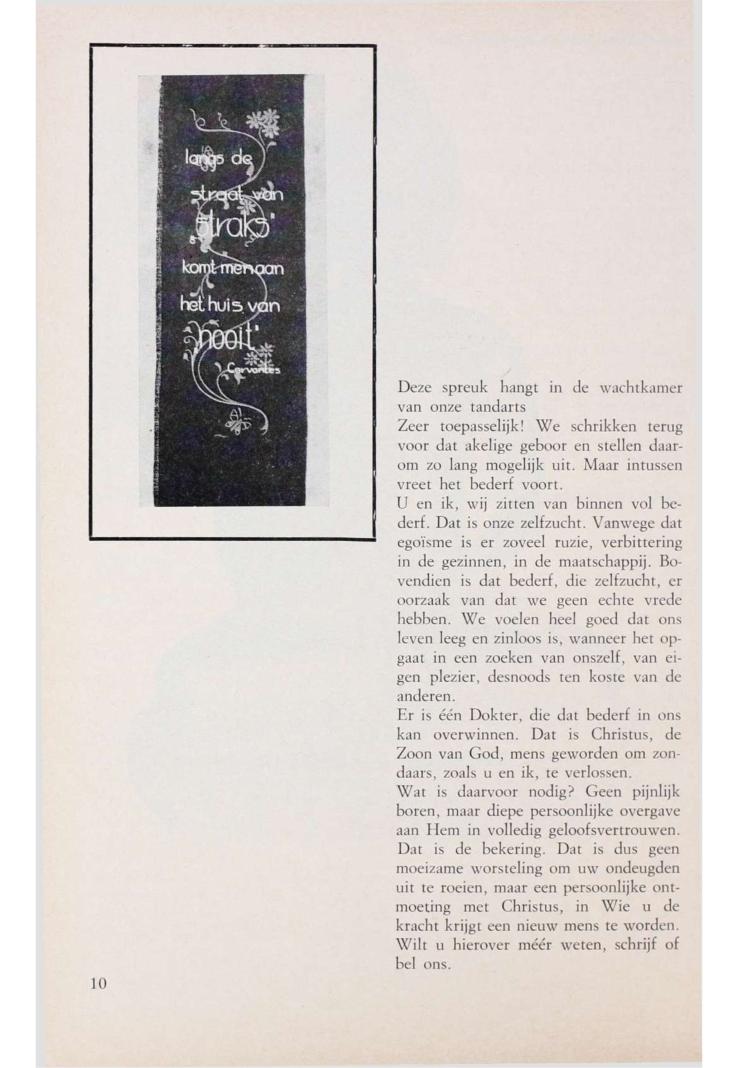 langs de straat van 'straks' komt men aan het huis van 'nooit'
Cervantes

Deze spreuk hangt in de wachtkamer van onze tandarts
Zeer toepasselijk! We schrikken terug voor dat akelige geboor en stellen daarom zo lang mogelijk uit. Maar intussen vreet het bederf voort.
U en ik, wij zitten van binnen vol bederf. Dat is onze zelfzucht. Vanwege dat egoïsme is er zoveel ruzie, verbittering in de gezinnen, in de maatschappij. Bovendien is dat bederf, die zelfzucht, er oorzaak van dat we geen echte vrede hebben. We voelen heel goed dat ons leven leeg en zinloos is, wanneer het opgaat in een zoeken van onszelf, van eigen plezier, desnoods ten koste van de anderen.
Er is één Dokter, die dat bederf in ons kan overwinnen. Dat is Christus, de Zoon van God, mens geworden om zondaars, zoals u en ik, te verlossen.
Wat is daarvoor nodig? Geen pijnlijk boren, maar diepe persoonlijke overgave aan Hem in volledig geloofsvertrouwen. Dat is de bekering. Dat is dus geen moeizame worsteling om uw ondeugden uit te roeien, maar een persoonlijke ontmoeting met Christus, in Wie u de kracht krijgt een nieuw mens te worden. Wilt u hierover méér weten, schrijf of bel ons.

10